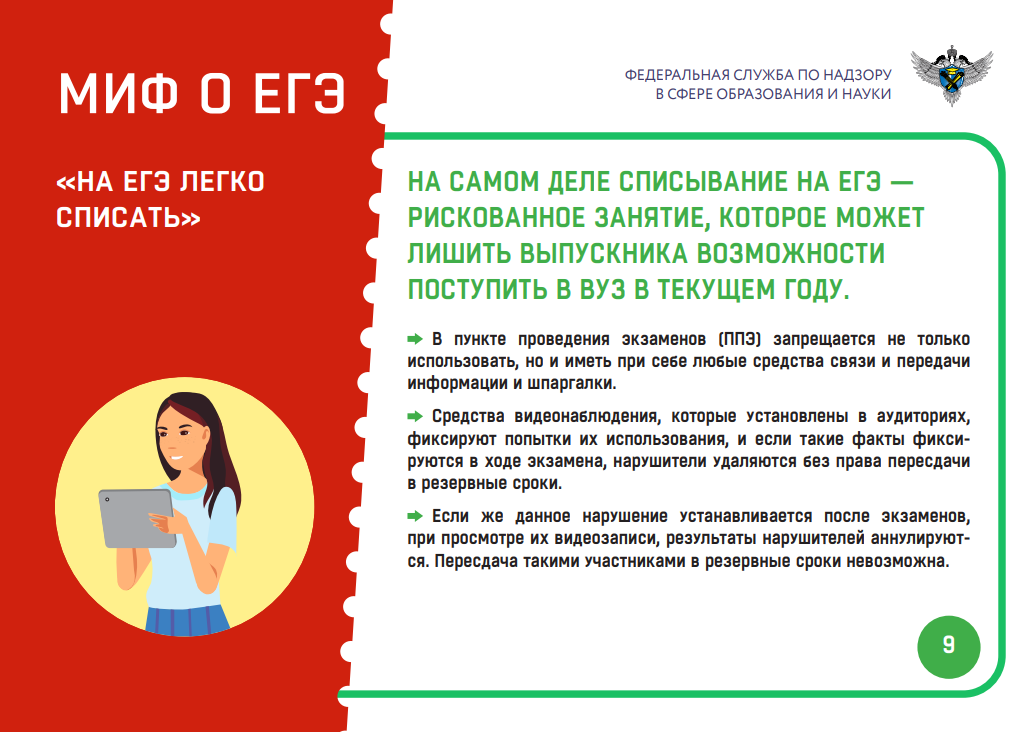 МИФ О ЕГЭ

«НА ЕГЭ ЛЕГКО СПИСАТЬ»

ФЕДЕРАЛЬНАЯ СЛУЖБА ПО НАДЗОРУ
В СФЕРЕ ОБРАЗОВАНИЯ И НАУКИ

НА САМОМ ДЕЛЕ СПИСЫВАНИЕ НА ЕГЭ — РИСКОВАННОЕ ЗАНЯТИЕ, КОТОРОЕ МОЖЕТ ЛИШИТЬ ВЫПУСКНИКА ВОЗМОЖНОСТИ ПОСТУПИТЬ В ВУЗ В ТЕКУЩЕМ ГОДУ.

➡ В пункте проведения экзаменов (ППЭ) запрещается не только использовать, но и иметь при себе любые средства связи и передачи информации и шпаргалки.

➡ Средства видеонаблюдения, которые установлены в аудиториях, фиксируют попытки их использования, и если такие факты фиксируются в ходе экзамена, нарушители удаляются без права пересдачи в резервные сроки.

➡ Если же данное нарушение устанавливается после экзаменов, при просмотре их видеозаписи, результаты нарушителей аннулируются. Пересдача такими участниками в резервные сроки невозможна.

9